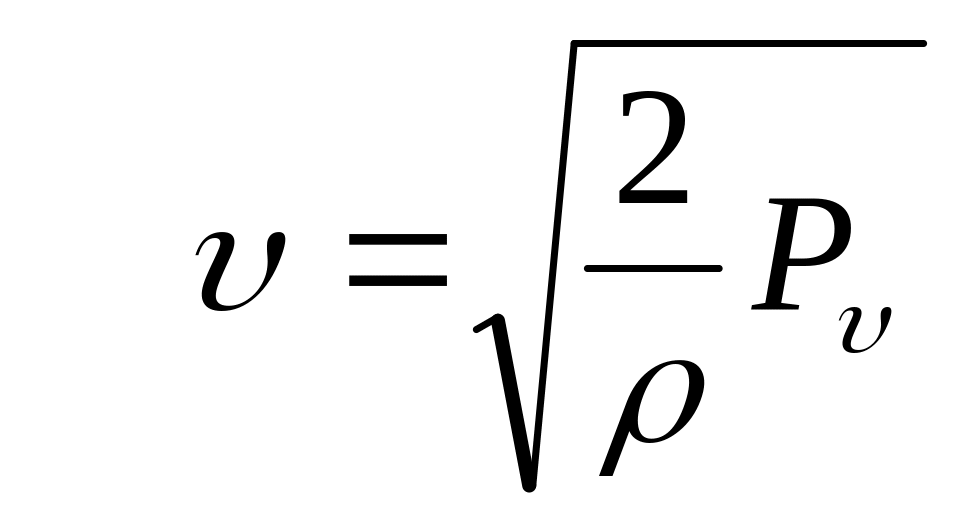 $\upsilon = \sqrt{\frac{2}{\rho} P_{\upsilon}}$